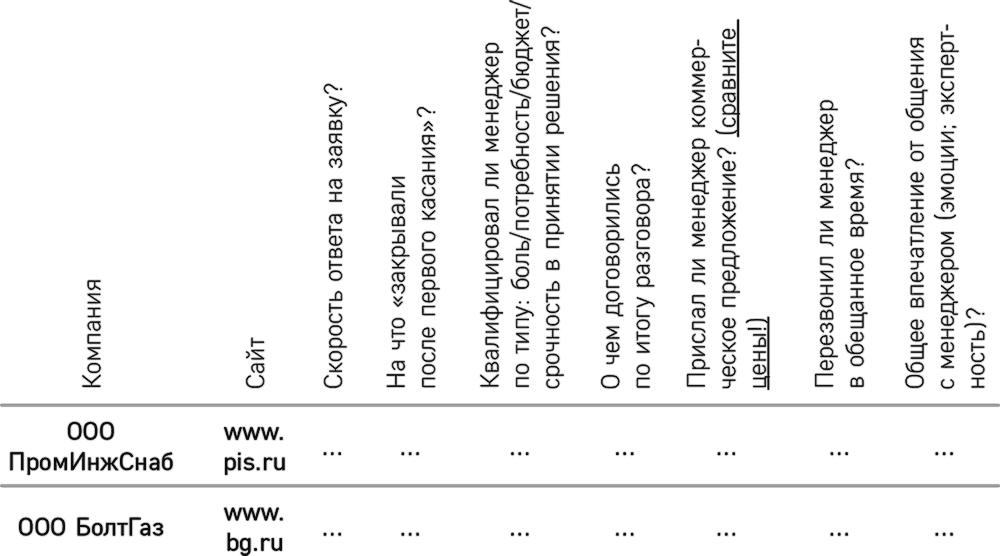 | Компания | Сайт | Скорость ответа на заявку? | На что «закрывали после первого касания»? | Квалифицировал ли менеджер по типу: боль/потребность/бюджет/срочность в принятии решения? | О чем договорились по итогу разговора? | Прислал ли менеджер коммерческое предложение? (сравните цены!) | Перезвонил ли менеджер в обещанное время? | Общее впечатление от общения с менеджером (эмоции; экспертность)? |
|---|---|---|---|---|---|---|---|---|
| ООО ПромИнжСнаб | www. pis.ru | ... | ... | ... | ... | ... | ... | ... |
| ООО БолтГаз | www. bg.ru | ... | ... | ... | ... | ... | ... | ... |